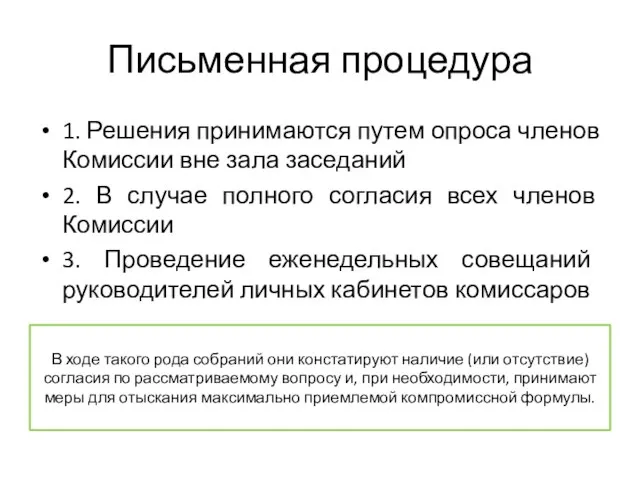 Письменная процедура

• 1. Решения принимаются путем опроса членов Комиссии вне зала заседаний

• 2. В случае полного согласия всех членов Комиссии

• 3. Проведение еженедельных совещаний руководителей личных кабинетов комиссаров

В ходе такого рода собраний они констатируют наличие (или отсутствие) согласия по рассматриваемому вопросу и, при необходимости, принимают меры для отыскания максимально приемлемой компромиссной формулы.